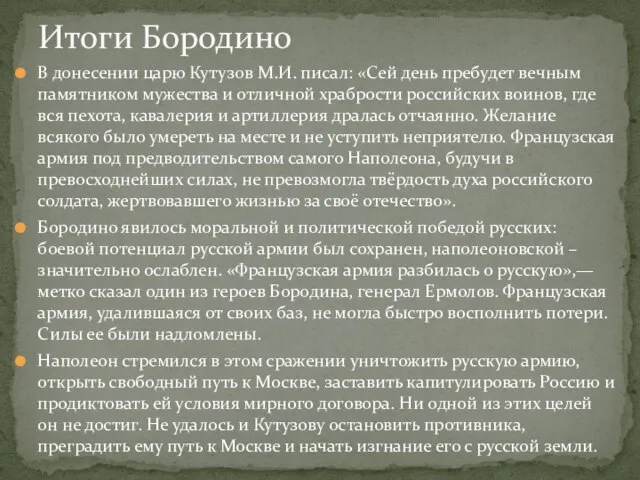 Итоги Бородино

В донесении царю Кутузов М.И. писал: «Сей день пребудет вечным памятником мужества и отличной храбрости российских воинов, где вся пехота, кавалерия и артиллерия дралась отчаянно. Желание всякого было умереть на месте и не уступить неприятелю. Французская армия под предводительством самого Наполеона, будучи в превосходнейших силах, не превозмогла твёрдость духа российского солдата, жертвовавшего жизнью за своё отечество».

Бородино явилось моральной и политической победой русских: боевой потенциал русской армии был сохранен, наполеоновской – значительно ослаблен. «Французская армия разбилась о русскую»,— метко сказал один из героев Бородина, генерал Ермолов. Французская армия, удалившаяся от своих баз, не могла быстро восполнить потери. Силы ее были надломлены.

Наполеон стремился в этом сражении уничтожить русскую армию, открыть свободный путь к Москве, заставить капитулировать Россию и продиктовать ей условия мирного договора. Ни одной из этих целей он не достиг. Не удалось и Кутузову остановить противника, преградить ему путь к Москве и начать изгнание его с русской земли.